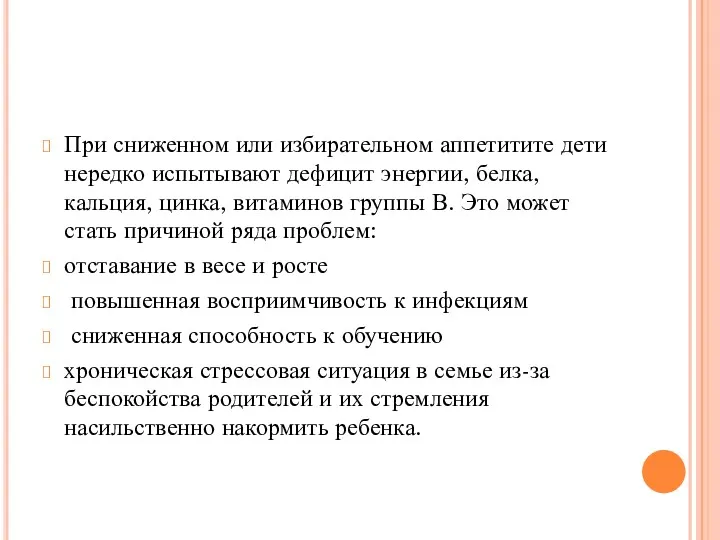 При сниженном или избирательном аппетитите дети нередко испытывают дефицит энергии, белка, кальция, цинка, витаминов группы В. Это может стать причиной ряда проблем:

отставание в весе и росте

повышенная восприимчивость к инфекциям

сниженная способность к обучению

хроническая стрессовая ситуация в семье из-за беспокойства родителей и их стремления насильственно накормить ребенка.